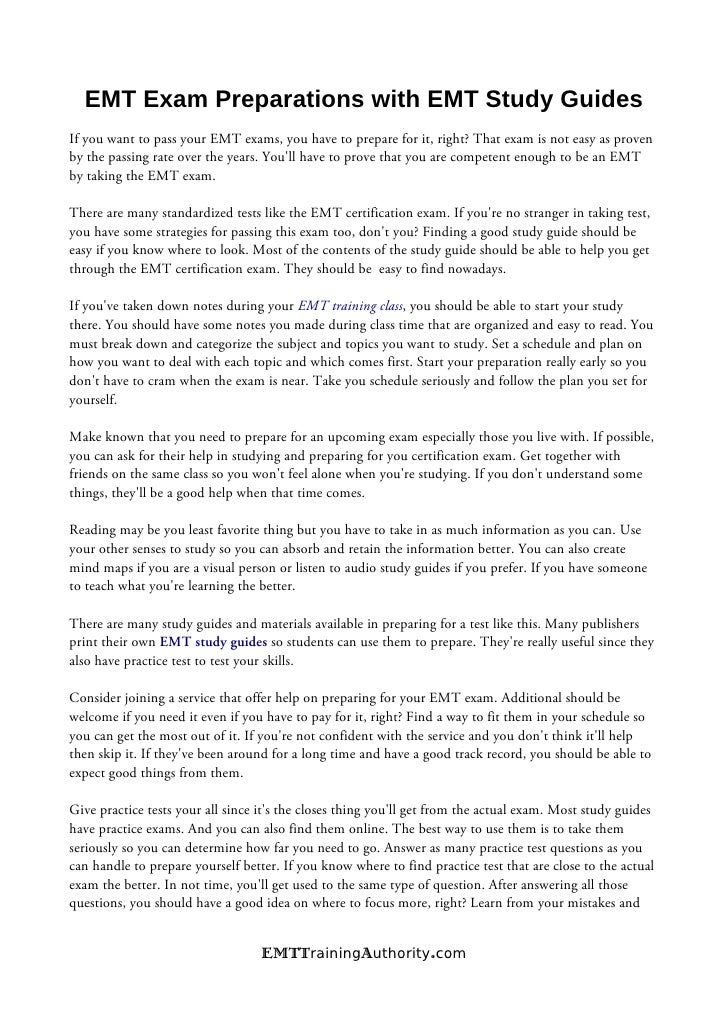 EMT Exam Preparations with EMT Study Guides

If you want to pass your EMT exams, you have to prepare for it, right? That exam is not easy as proven by the passing rate over the years. You'll have to prove that you are competent enough to be an EMT by taking the EMT exam.

There are many standardized tests like the EMT certification exam. If you're no stranger in taking test, you have some strategies for passing this exam too, don't you? Finding a good study guide should be easy if you know where to look. Most of the contents of the study guide should be able to help you get through the EMT certification exam. They should be easy to find nowadays.

If you've taken down notes during your EMT training class, you should be able to start your study there. You should have some notes you made during class time that are organized and easy to read. You must break down and categorize the subject and topics you want to study. Set a schedule and plan on how you want to deal with each topic and which comes first. Start your preparation really early so you don't have to cram when the exam is near. Take you schedule seriously and follow the plan you set for yourself.

Make known that you need to prepare for an upcoming exam especially those you live with. If possible, you can ask for their help in studying and preparing for you certification exam. Get together with friends on the same class so you won't feel alone when you're studying. If you don't understand some things, they'll be a good help when that time comes.

Reading may be you least favorite thing but you have to take in as much information as you can. Use your other senses to study so you can absorb and retain the information better. You can also create mind maps if you are a visual person or listen to audio study guides if you prefer. If you have someone to teach what you're learning the better.

There are many study guides and materials available in preparing for a test like this. Many publishers print their own EMT study guides so students can use them to prepare. They're really useful since they also have practice test to test your skills.

Consider joining a service that offer help on preparing for your EMT exam. Additional should be welcome if you need it even if you have to pay for it, right? Find a way to fit them in your schedule so you can get the most out of it. If you're not confident with the service and you don't think it'll help then skip it. If they've been around for a long time and have a good track record, you should be able to expect good things from them.

Give practice tests your all since it's the closes thing you'll get from the actual exam. Most study guides have practice exams. And you can also find them online. The best way to use them is to take them seriously so you can determine how far you need to go. Answer as many practice test questions as you can handle to prepare yourself better. If you know where to find practice test that are close to the actual exam the better. In not time, you'll get used to the same type of question. After answering all those questions, you should have a good idea on where to focus more, right? Learn from your mistakes and

EMTTrainingAuthority.com